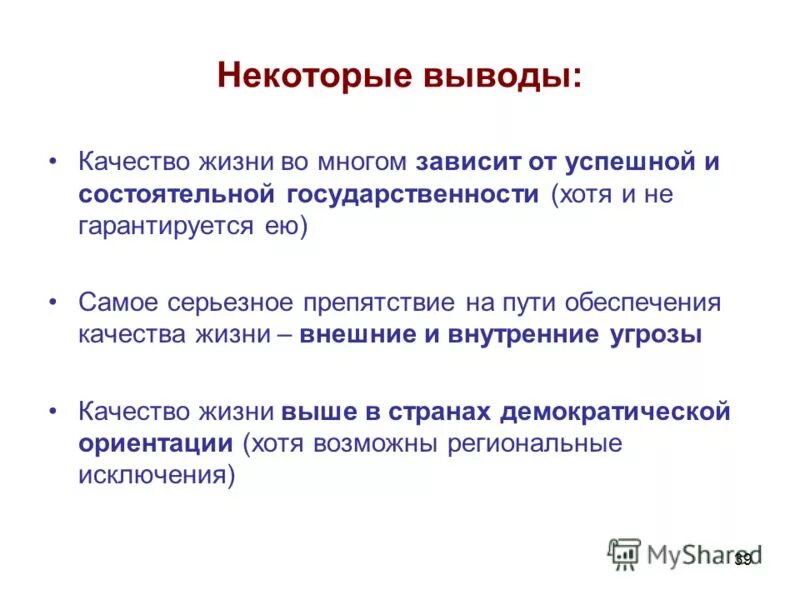 Некоторые выводы:

• Качество жизни во многом зависит от успешной и состоятельной государственности (хотя и не гарантируется ею)

• Самое серьезное препятствие на пути обеспечения качества жизни – внешние и внутренние угрозы

• Качество жизни выше в странах демократической ориентации (хотя возможны региональные исключения)

MyShared

39